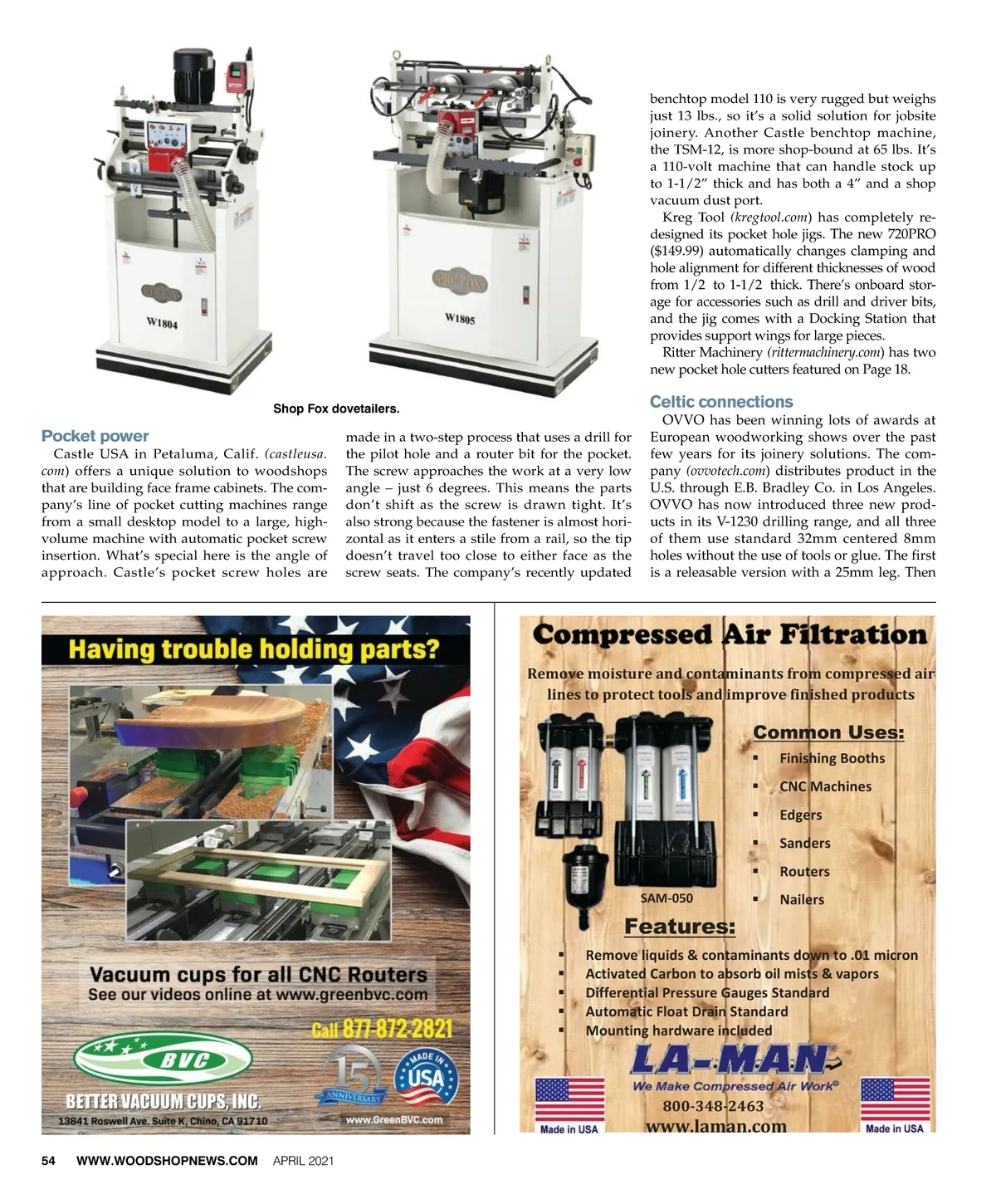 STOP

SHOP FOX

W1804

SHOP FOX

W1805

Shop Fox dovetailers.

Pocket power

Castle USA in Petaluma, Calif. (castleusa.com) offers a unique solution to woodshops that are building face frame cabinets. The company's line of pocket cutting machines range from a small desktop model to a large, high-volume machine with automatic pocket screw insertion. What's special here is the angle of approach. Castle's pocket screw holes are made in a two-step process that uses a drill for the pilot hole and a router bit for the pocket. The screw approaches the work at a very low angle – just 6 degrees. This means the parts don't shift as the screw is drawn tight. It's also strong because the fastener is almost horizontal as it enters a stile from a rail, so the tip doesn't travel too close to either face as the screw seats. The company's recently updated benchtop model 110 is very rugged but weighs just 13 lbs., so it's a solid solution for jobsite joinery. Another Castle benchtop machine, the TSM-12, is more shop-bound at 65 lbs. It's a 110-volt machine that can handle stock up to 1-1/2" thick and has both a 4" and a shop vacuum dust port.

Kreg Tool (kregtool.com) has completely redesigned its pocket hole jigs. The new 720PRO ($149.99) automatically changes clamping and hole alignment for different thicknesses of wood from 1/2 to 1-1/2 thick. There's onboard storage for accessories such as drill and driver bits, and the jig comes with a Docking Station that provides support wings for large pieces.

Ritter Machinery (rittermachinery.com) has two new pocket hole cutters featured on Page 18.

Celtic connections

OVVO has been winning lots of awards at European woodworking shows over the past few years for its joinery solutions. The company (ovvotech.com) distributes product in the U.S. through E.B. Bradley Co. in Los Angeles. OVVO has now introduced three new products in its V-1230 drilling range, and all three of them use standard 32mm centered 8mm holes without the use of tools or glue. The first is a releasable version with a 25mm leg. Then

Having trouble holding parts?

Vacuum cups for all CNC Routers
See our videos online at www.greenbvc.com
Call 877-872-2821

BVC
BETTER VACUUM CUPS, INC.
13841 Roswell Ave. Suite K, Chino, CA 91710
15 ANNIVERSARY
MADE IN USA
www.GreenBVC.com

Compressed Air Filtration

Remove moisture and contaminants from compressed air lines to protect tools and improve finished products

Common Uses:
▪ Finishing Booths
▪ CNC Machines
▪ Edgers
▪ Sanders
▪ Routers
▪ Nailers

SAM-050

Features:
▪ Remove liquids & contaminants down to .01 micron
▪ Activated Carbon to absorb oil mists & vapors
▪ Differential Pressure Gauges Standard
▪ Automatic Float Drain Standard
▪ Mounting hardware included

LA-MAN®
We Make Compressed Air Work®
800-348-2463
www.laman.com
Made in USA
Made in USA

54 WWW.WOODSHOPNEWS.COM APRIL 2021